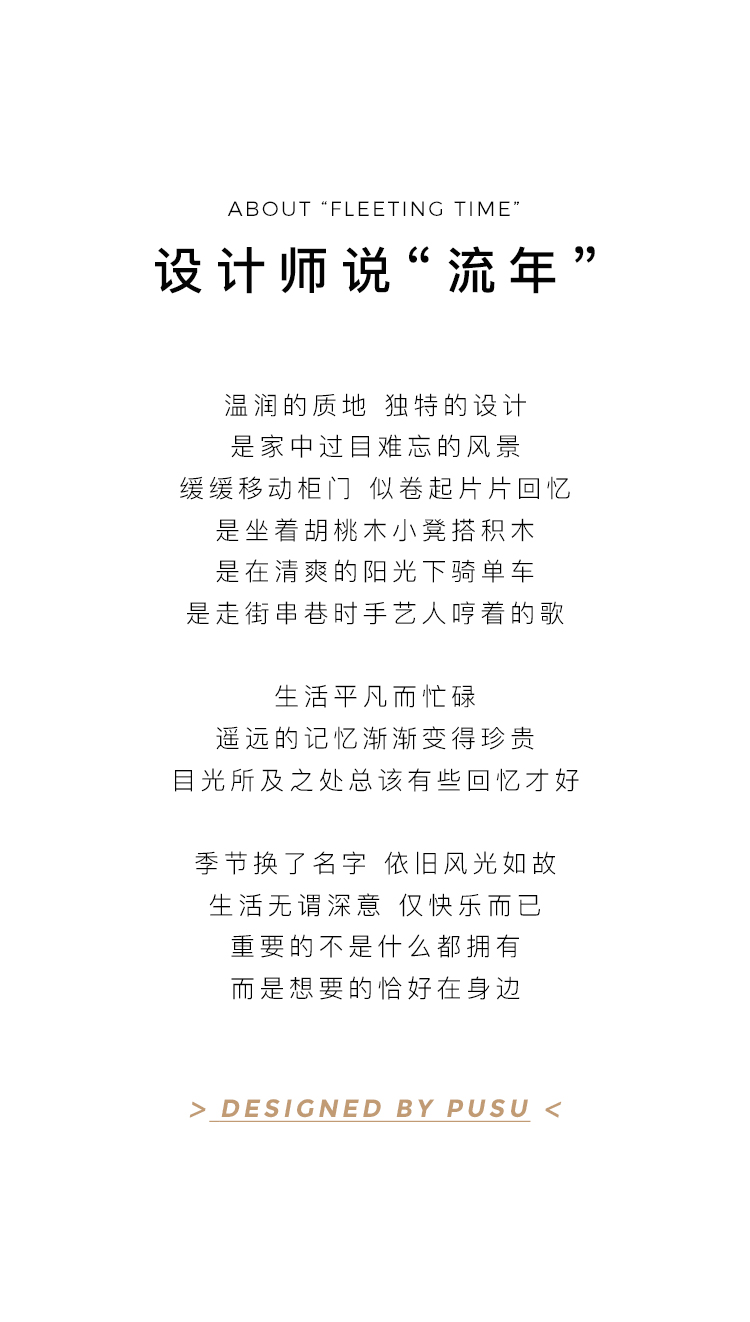 ABOUT “FLEETING TIME”

设计师说“流年”

温润的质地 独特的设计
是家中过目难忘的风景
缓缓移动柜门 似卷起片片回忆
是坐着胡桃木小凳搭积木
是在清爽的阳光下骑单车
是走街串巷时手艺人哼着的歌

生活平凡而忙碌
遥远的记忆渐渐变得珍贵
目光所及之处总该有些回忆才好

季节换了名字 依旧风光如故
生活无谓深意 仅快乐而已
重要的不是什么都拥有
而是想要的恰好在身边

> DESIGNED BY PUSU <